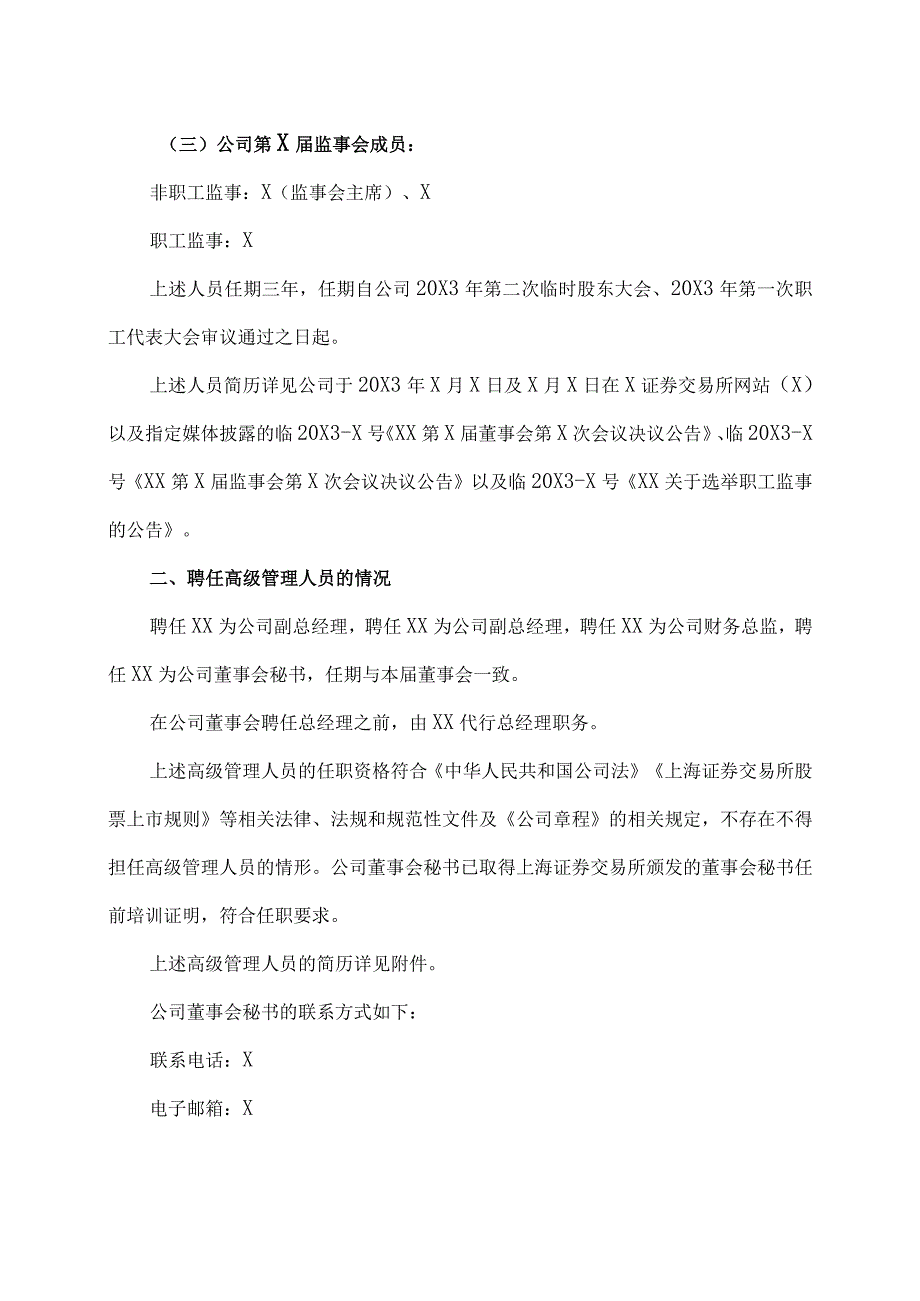 （三）公司第X届监事会成员：

非职工监事：X（监事会主席）、X

职工监事：X

上述人员任期三年，任期自公司20X3年第二次临时股东大会、20X3年第一次职工代表大会审议通过之日起。

上述人员简历详见公司于20X3年X月X日及X月X日在X证券交易所网站（X）以及指定媒体披露的临20X3-X号《XX第X届董事会第X次会议决议公告》、临20X3-X号《XX第X届监事会第X次会议决议公告》以及临20X3-X号《XX关于选举职工监事的公告》。

二、聘任高级管理人员的情况

聘任XX为公司副总经理，聘任XX为公司副总经理，聘任XX为公司财务总监，聘任XX为公司董事会秘书，任期与本届董事会一致。

在公司董事会聘任总经理之前，由XX代行总经理职务。

上述高级管理人员的任职资格符合《中华人民共和国公司法》《上海证券交易所股票上市规则》等相关法律、法规和规范性文件及《公司章程》的相关规定，不存在不得担任高级管理人员的情形。公司董事会秘书已取得上海证券交易所颁发的董事会秘书任前培训证明，符合任职要求。

上述高级管理人员的简历详见附件。

公司董事会秘书的联系方式如下：

联系电话：X

电子邮箱：X